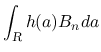 $\int_{\mathrm{R}} h(a) B_n da$